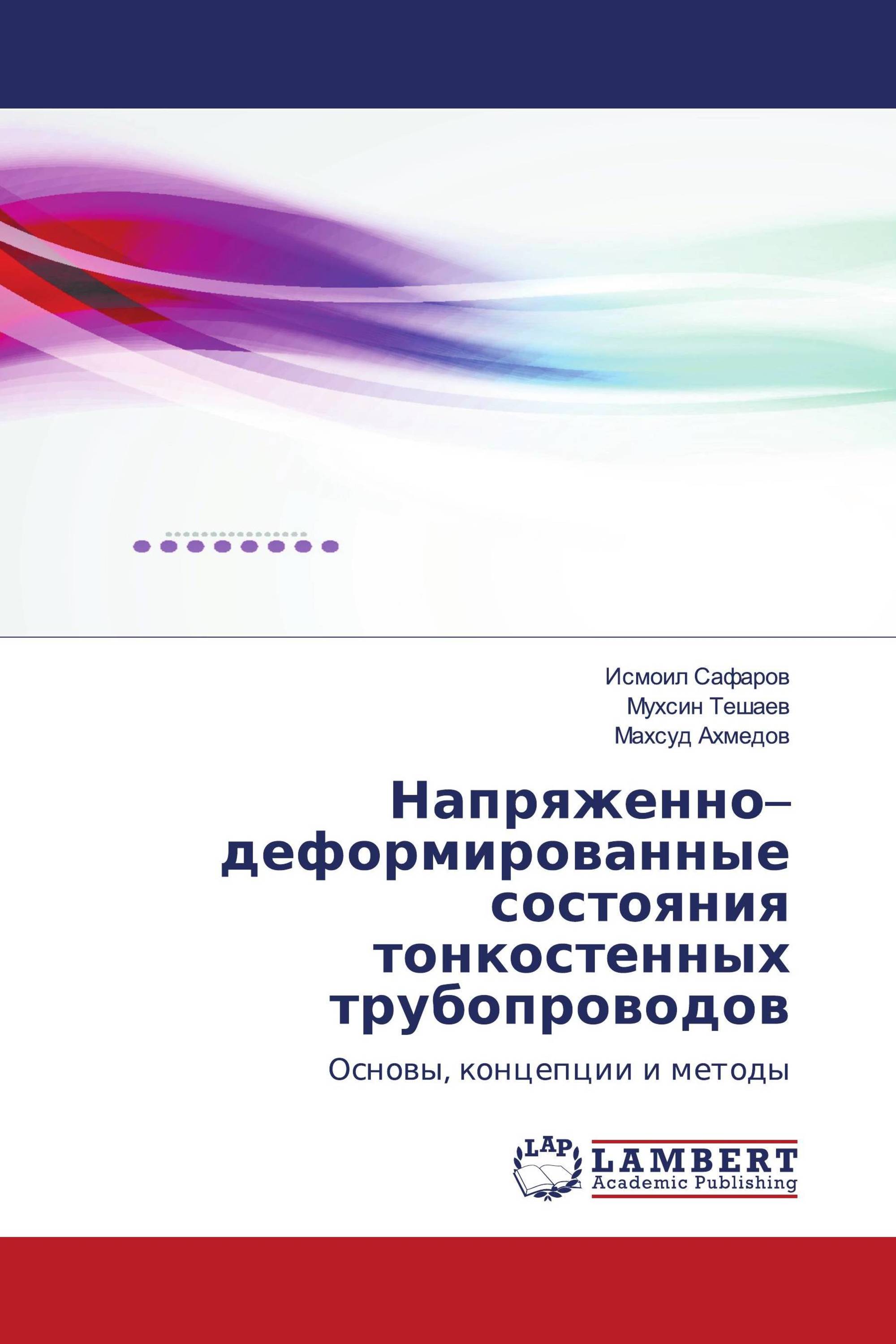 Исмоил Сафаров
Мухсин Тешаев
Махсуд Ахмедов

Напряженно–деформированные состояния тонкостенных трубопроводов

Основы, концепции и методы

LAP
LAMBERT
Academic Publishing